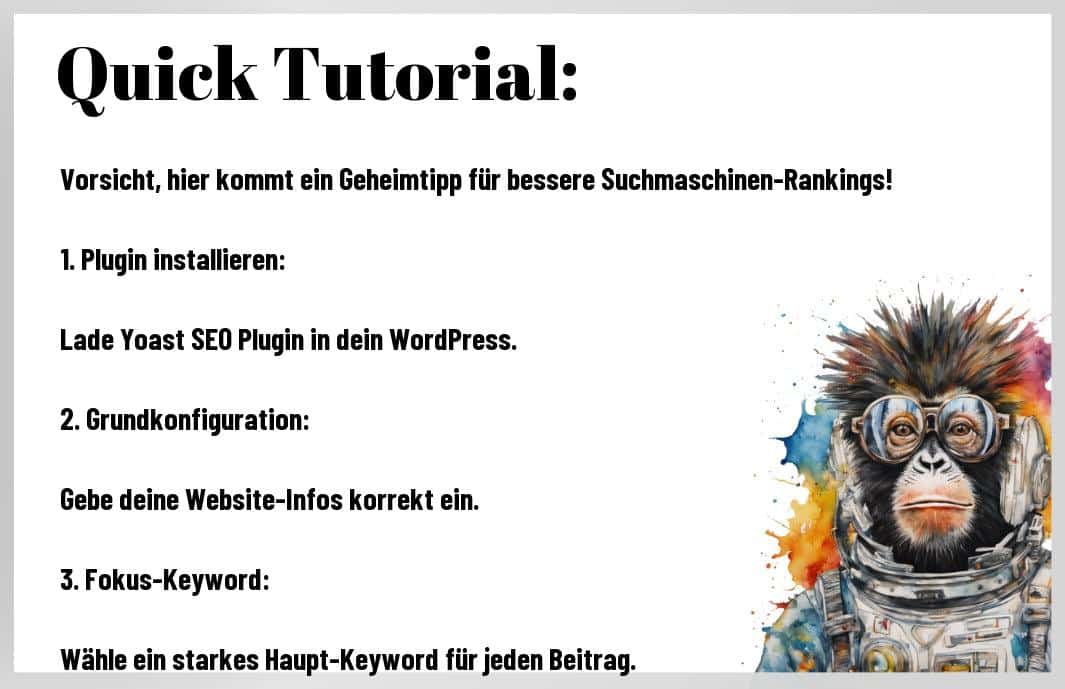 Quick Tutorial:

Vorsicht, hier kommt ein Geheimtipp für bessere Suchmaschinen-Rankings!

1. Plugin installieren:

Lade Yoast SEO Plugin in dein WordPress.

2. Grundkonfiguration:

Gebe deine Website-Infos korrekt ein.

3. Fokus-Keyword:

Wähle ein starkes Haupt-Keyword für jeden Beitrag.